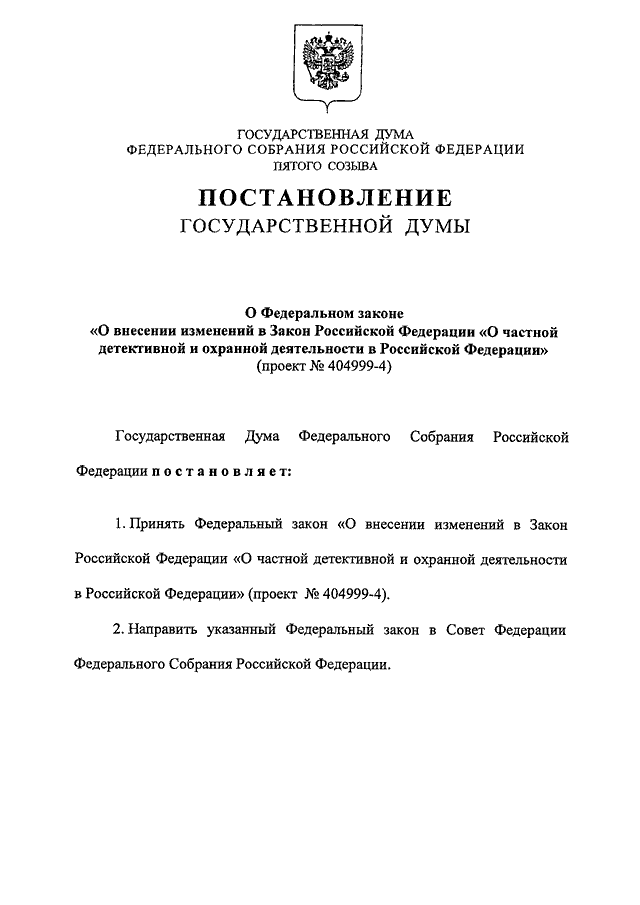 ГОСУДАРСТВЕННАЯ ДУМА
ФЕДЕРАЛЬНОГО СОБРАНИЯ РОССИЙСКОЙ ФЕДЕРАЦИИ
ПЯТОГО СОЗЫВА

ПОСТАНОВЛЕНИЕ
ГОСУДАРСТВЕННОЙ ДУМЫ

О Федеральном законе
«О внесении изменений в Закон Российской Федерации «О частной детективной и охранной деятельности в Российской Федерации»
(проект № 404999-4)

Государственная Дума Федерального Собрания Российской Федерации постановляет:

1. Принять Федеральный закон «О внесении изменений в Закон Российской Федерации «О частной детективной и охранной деятельности в Российской Федерации» (проект № 404999-4).

2. Направить указанный Федеральный закон в Совет Федерации Федерального Собрания Российской Федерации.